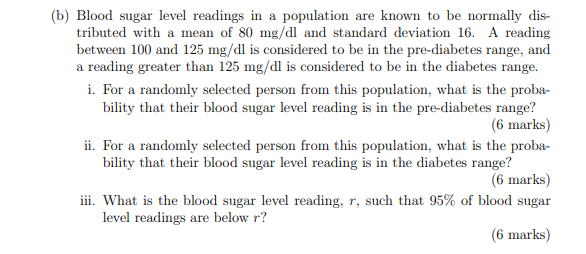 (b) Blood sugar level readings in a population are known to be normally distributed with a mean of 80 mg/dl and standard deviation 16. A reading between 100 and 125 mg/dl is considered to be in the pre-diabetes range, and a reading greater than 125 mg/dl is considered to be in the diabetes range.

i. For a randomly selected person from this population, what is the probability that their blood sugar level reading is in the pre-diabetes range?

(6 marks)

ii. For a randomly selected person from this population, what is the probability that their blood sugar level reading is in the diabetes range?

(6 marks)

iii. What is the blood sugar level reading, $r$, such that 95% of blood sugar level readings are below $r$?

(6 marks)